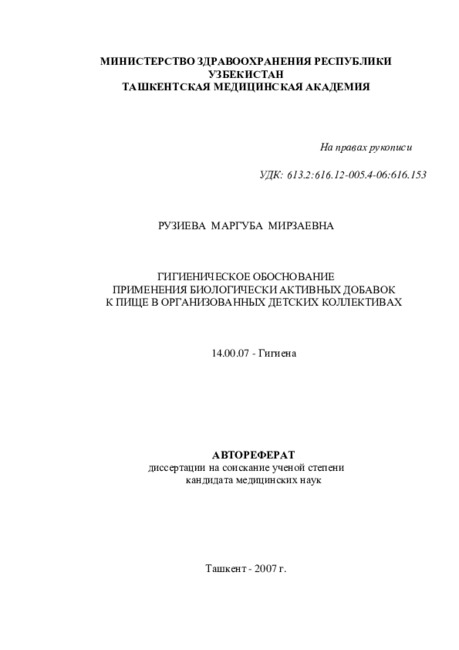 МИНИСТЕРСТВО ЗДРАВООХРАНЕНИЯ РЕСПУБЛИКИ УЗБЕКИСТАН
ТАШКЕНТСКАЯ МЕДИЦИНСКАЯ АКАДЕМИЯ

На правах рукописи

УДК: 613.2:616.12-005.4-06:616.153

РУЗИЕВА МАРГУБА МИРЗАЕВНА

ГИГИЕНИЧЕСКОЕ ОБОСНОВАНИЕ ПРИМЕНЕНИЯ БИОЛОГИЧЕСКИ АКТИВНЫХ ДОБАВОК К ПИЩЕ В ОРГАНИЗОВАННЫХ ДЕТСКИХ КОЛЛЕКТИВАХ

14.00.07 - Гигиена

АВТОРЕФЕРАТ
диссертации на соискание ученой степени кандидата медицинских наук

Ташкент - 2007 г.